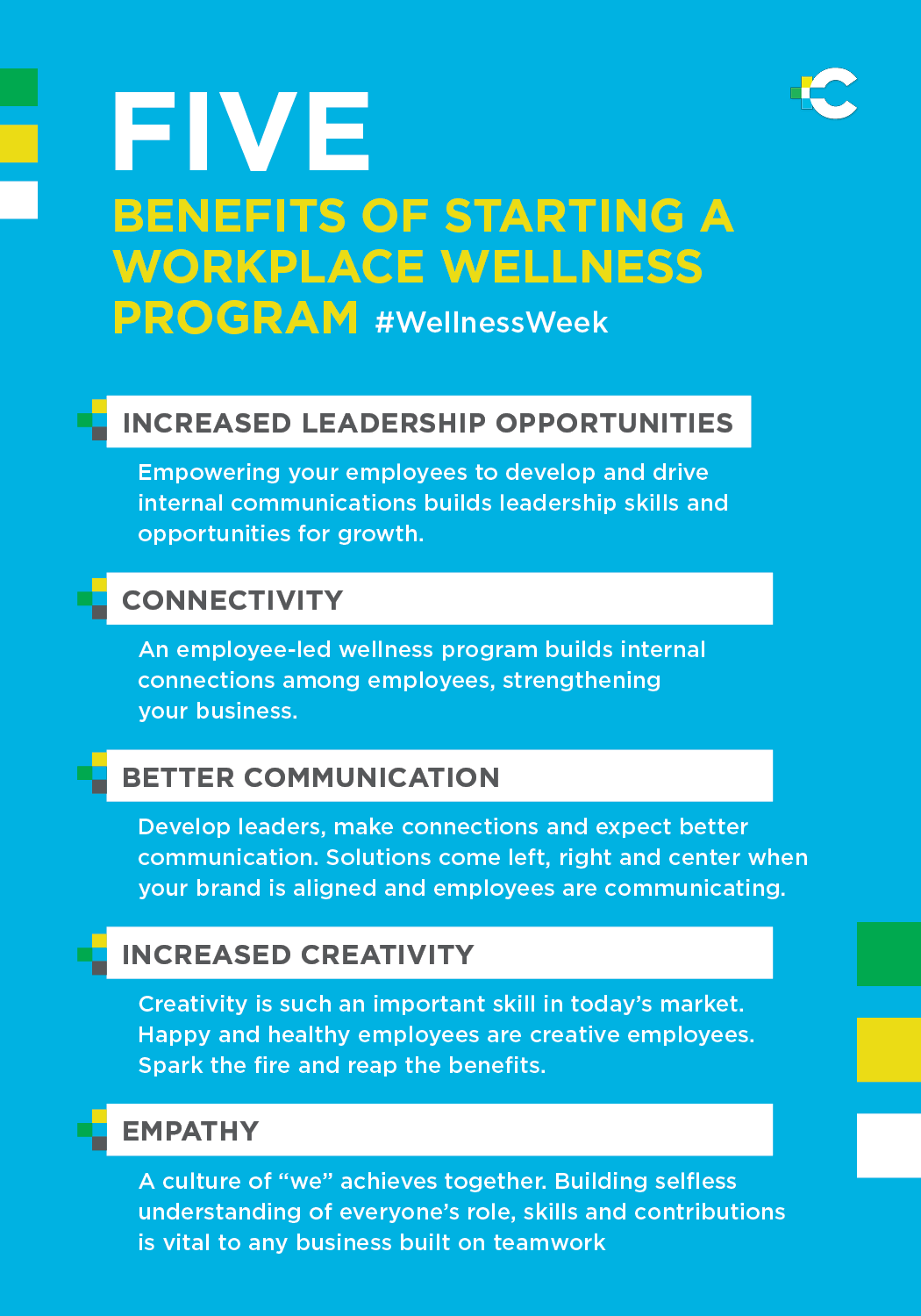 FIVE

BENEFITS OF STARTING A WORKPLACE WELLNESS PROGRAM #WellnessWeek

INCREASED LEADERSHIP OPPORTUNITIES

Empowering your employees to develop and drive internal communications builds leadership skills and opportunities for growth.

CONNECTIVITY

An employee-led wellness program builds internal connections among employees, strengthening your business.

BETTER COMMUNICATION

Develop leaders, make connections and expect better communication. Solutions come left, right and center when your brand is aligned and employees are communicating.

INCREASED CREATIVITY

Creativity is such an important skill in today's market. Happy and healthy employees are creative employees. Spark the fire and reap the benefits.

EMPATHY

A culture of "we" achieves together. Building selfless understanding of everyone's role, skills and contributions is vital to any business built on teamwork